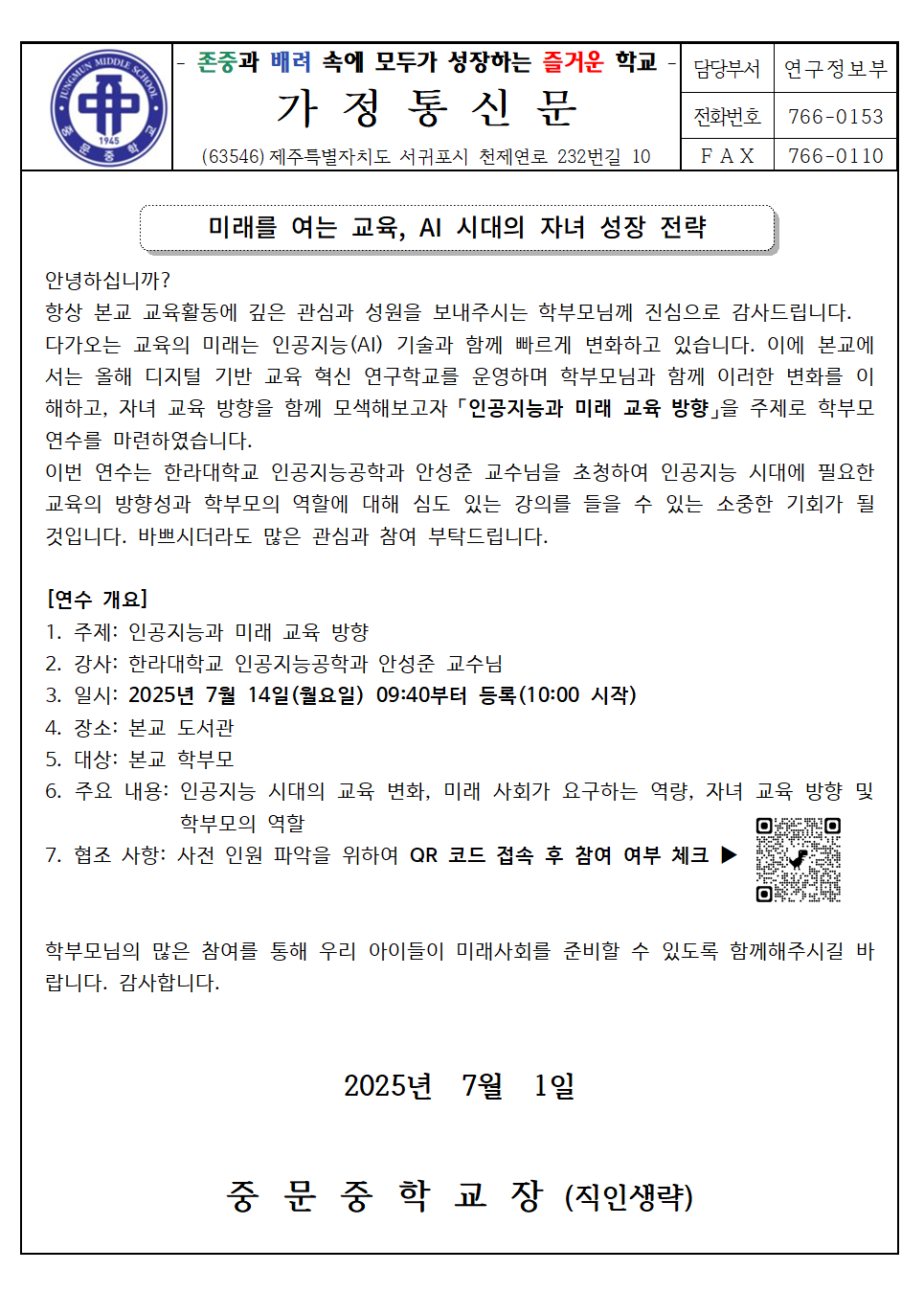 JUNGMUN MIDDLE SCHOOL 1945 중문중학교

- 존중과 배려 속에 모두가 성장하는 즐거운 학교 -

가 정 통 신 문

(63546) 제주특별자치도 서귀포시 천제연로 232번길 10

| 담당부서 | 연구정보부 |
|---|---|
| 전화번호 | 766-0153 |
| F A X | 766-0110 |

미래를 여는 교육, AI 시대의 자녀 성장 전략

안녕하십니까?
항상 본교 교육활동에 깊은 관심과 성원을 보내주시는 학부모님께 진심으로 감사드립니다.
다가오는 교육의 미래는 인공지능(AI) 기술과 함께 빠르게 변화하고 있습니다. 이에 본교에서는 올해 디지털 기반 교육 혁신 연구학교를 운영하며 학부모님과 함께 이러한 변화를 이해하고, 자녀 교육 방향을 함께 모색해보고자 「인공지능과 미래 교육 방향」을 주제로 학부모 연수를 마련하였습니다.
이번 연수는 한라대학교 인공지능공학과 안성준 교수님을 초청하여 인공지능 시대에 필요한 교육의 방향성과 학부모의 역할에 대해 심도 있는 강의를 들을 수 있는 소중한 기회가 될 것입니다. 바쁘시더라도 많은 관심과 참여 부탁드립니다.

[연수 개요]
1. 주제: 인공지능과 미래 교육 방향
2. 강사: 한라대학교 인공지능공학과 안성준 교수님
3. 일시: 2025년 7월 14일(월요일) 09:40부터 등록(10:00 시작)
4. 장소: 본교 도서관
5. 대상: 본교 학부모
6. 주요 내용: 인공지능 시대의 교육 변화, 미래 사회가 요구하는 역량, 자녀 교육 방향 및 학부모의 역할
7. 협조 사항: 사전 인원 파악을 위하여 QR 코드 접속 후 참여 여부 체크 ▶

학부모님의 많은 참여를 통해 우리 아이들이 미래사회를 준비할 수 있도록 함께해주시길 바랍니다. 감사합니다.

2025년 7월 1일

중 문 중 학 교 장 (직인생략)